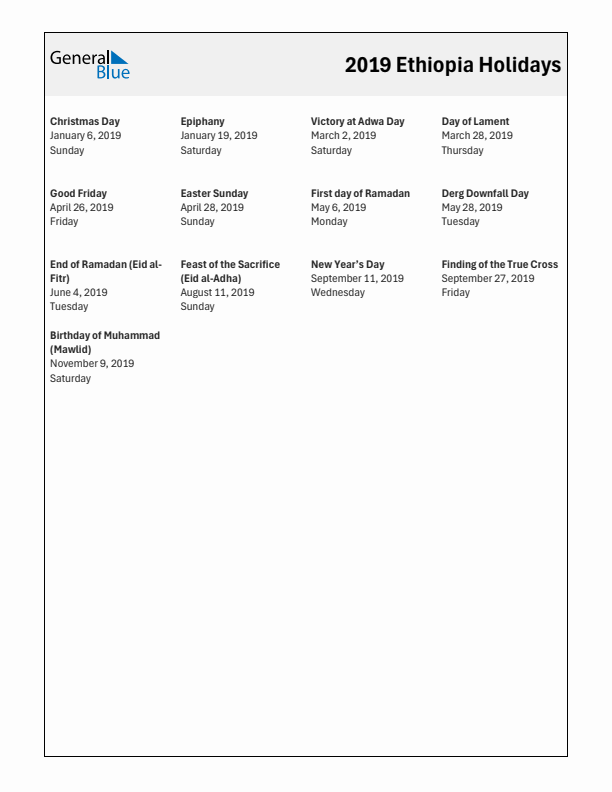 General Blue

2019 Ethiopia Holidays

Christmas Day
January 6, 2019
Sunday

Epiphany
January 19, 2019
Saturday

Victory at Adwa Day
March 2, 2019
Saturday

Day of Lament
March 28, 2019
Thursday

Good Friday
April 26, 2019
Friday

Easter Sunday
April 28, 2019
Sunday

First day of Ramadan
May 6, 2019
Monday

Derg Downfall Day
May 28, 2019
Tuesday

End of Ramadan (Eid al-Fitr)
June 4, 2019
Tuesday

Feast of the Sacrifice (Eid al-Adha)
August 11, 2019
Sunday

New Year's Day
September 11, 2019
Wednesday

Finding of the True Cross
September 27, 2019
Friday

Birthday of Muhammad (Mawlid)
November 9, 2019
Saturday